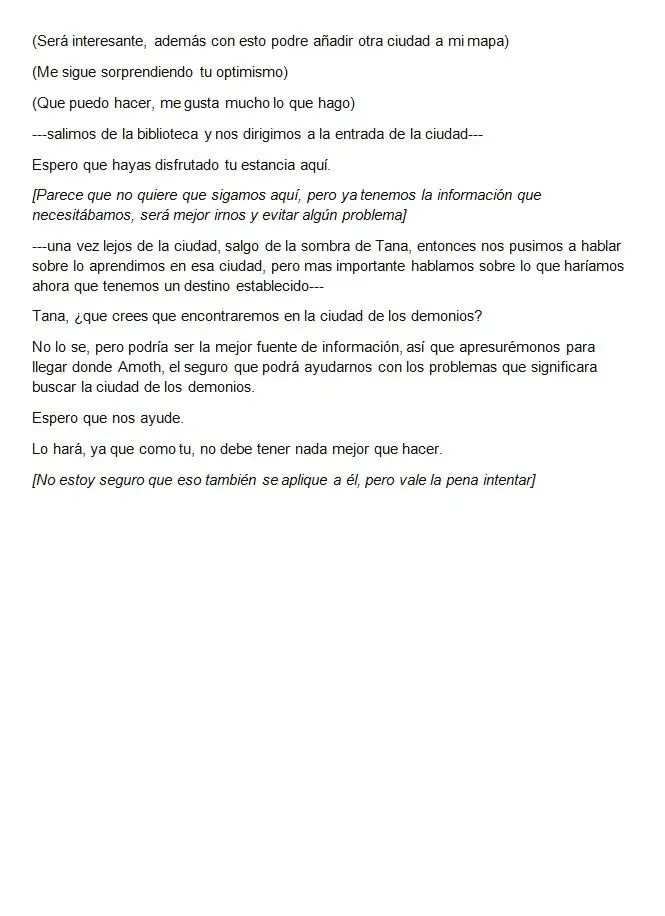 (Será interesante, además con esto podre añadir otra ciudad a mi mapa)

(Me sigue sorprendiendo tu optimismo)

(Que puedo hacer, me gusta mucho lo que hago)

---salimos de la biblioteca y nos dirigimos a la entrada de la ciudad---

Espero que hayas disfrutado tu estancia aquí.

[Parece que no quiere que sigamos aquí, pero ya tenemos la información que necesitábamos, será mejor irnos y evitar algún problema]

---una vez lejos de la ciudad, salgo de la sombra de Tana, entonces nos pusimos a hablar sobre lo aprendimos en esa ciudad, pero mas importante hablamos sobre lo que haríamos ahora que tenemos un destino establecido---

Tana, ¿que crees que encontraremos en la ciudad de los demonios?

No lo se, pero podría ser la mejor fuente de información, así que apresurémonos para llegar donde Amoth, el seguro que podrá ayudarnos con los problemas que significara buscar la ciudad de los demonios.

Espero que nos ayude.

Lo hará, ya que como tu, no debe tener nada mejor que hacer.

[No estoy seguro que eso también se aplique a él, pero vale la pena intentar]